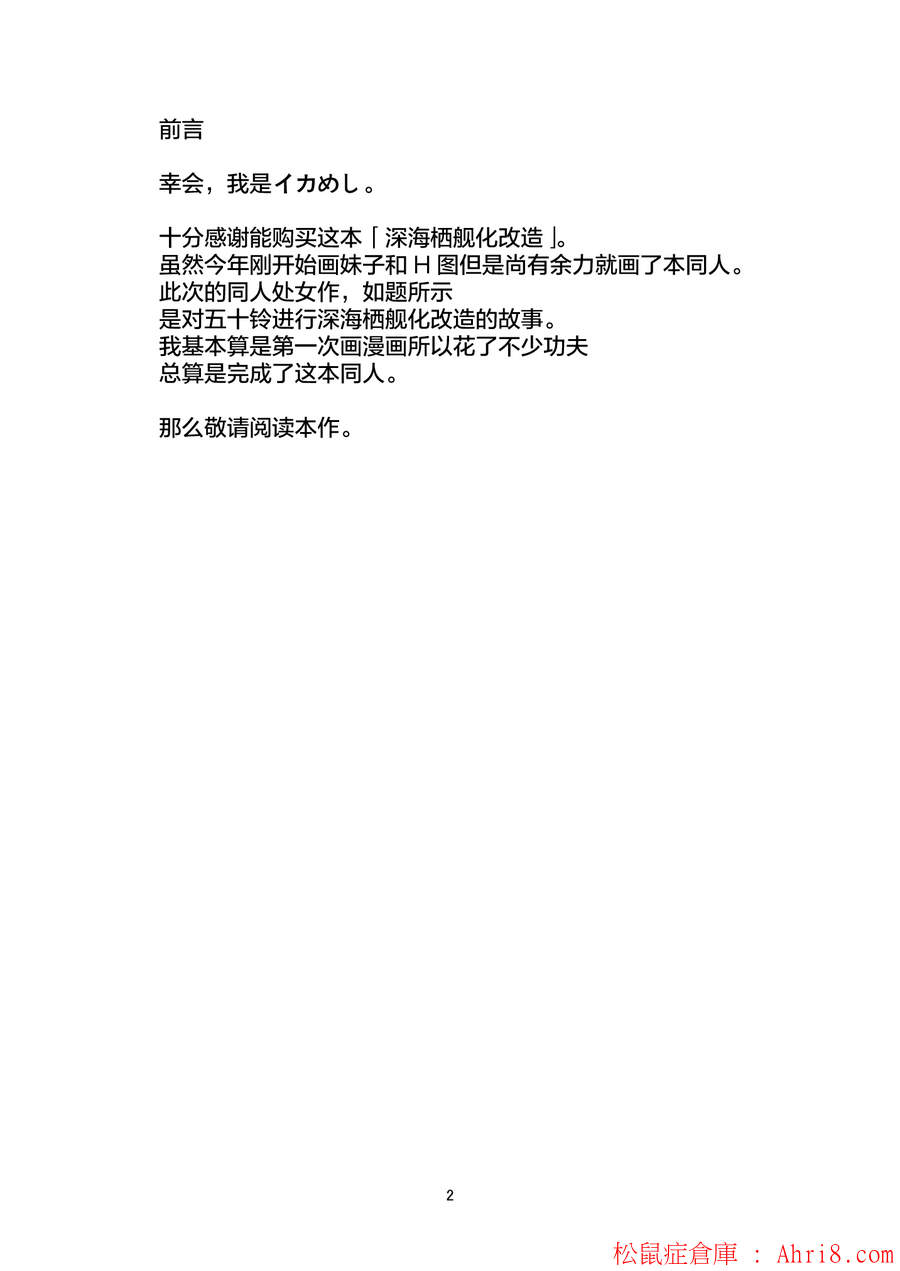 前言

幸会，我是イカめし。

十分感谢能购买这本「深海栖舰化改造」。
虽然今年刚开始画妹子和H图但是尚有余力就画了本同人。
此次的同人处女作，如题所示
是对五十铃进行深海栖舰化改造的故事。
我基本算是第一次画漫画所以花了不少功夫
总算是完成了这本同人。

那么敬请阅读本作。

2

松鼠症倉庫 : Ahri8.com